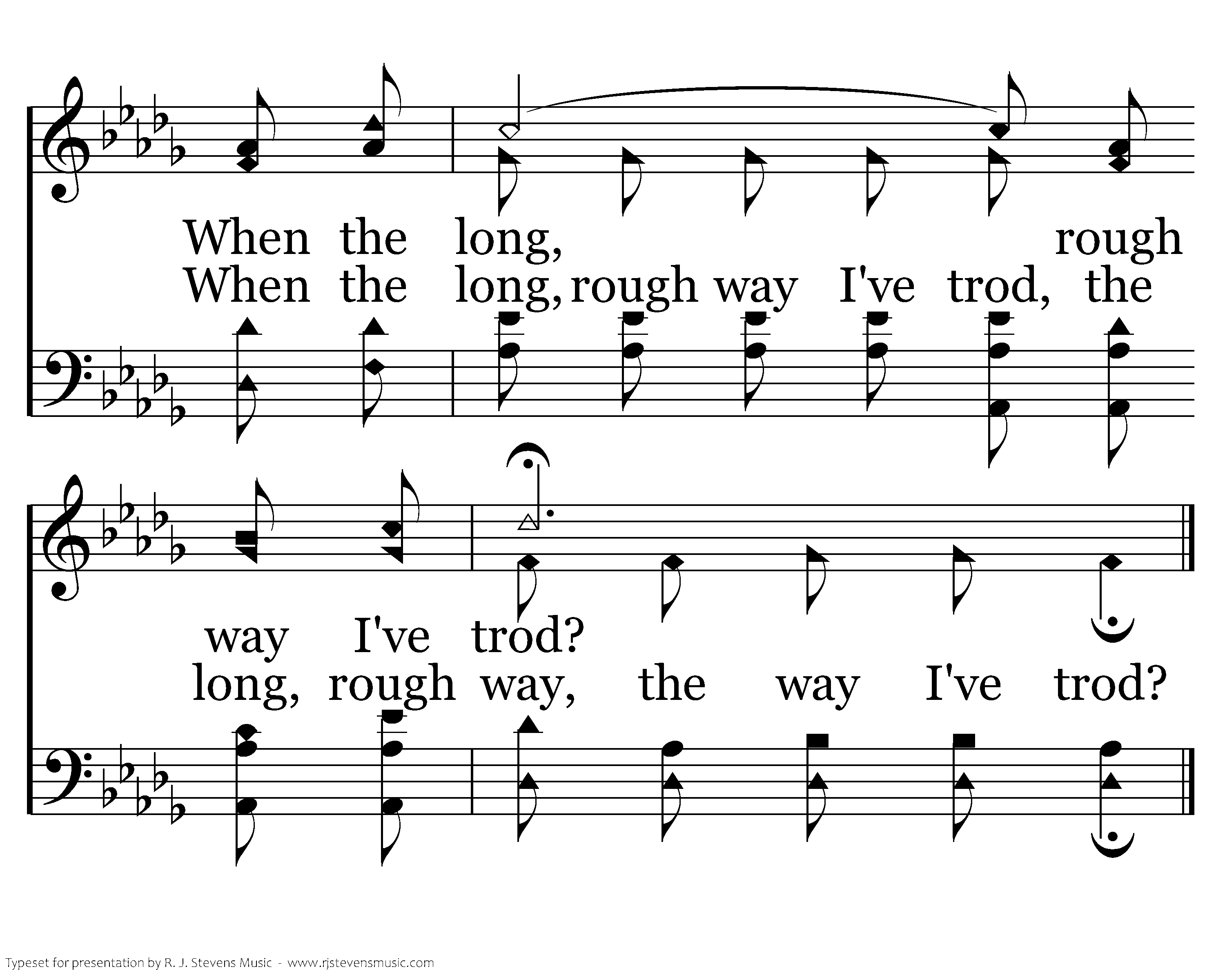 When the long, rough

When the long, rough way I've trod, the

way I've trod?

long, rough way, the way I've trod?

Typeset for presentation by R. J. Stevens Music - www.rjstevensmusic.com